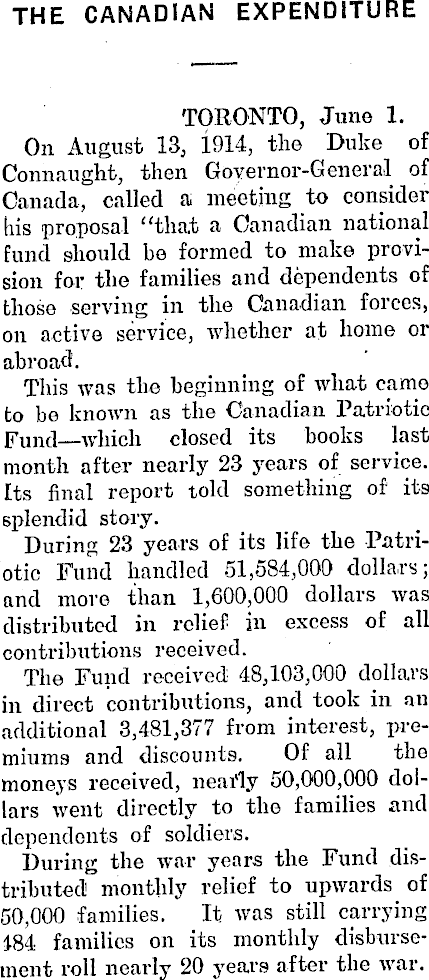 THE CANADIAN EXPENDITURE

TORONTO, June 1.

On August 13, 1914, the Duke of Connaught, then Governor-General of Canada, called a meeting to consider his proposal "that a Canadian national fund should be formed to make provision for the families and dependents of those serving in the Canadian forces, on active service, whether at home or abroad.

This was the beginning of what came to be known as the Canadian Patriotic Fund—which closed its books last month after nearly 23 years of service. Its final report told something of its splendid story.

During 23 years of its life the Patriotic Fund handled 51,584,000 dollars; and more than 1,600,000 dollars was distributed in relief in excess of all contributions received.

The Fund received 48,103,000 dollars in direct contributions, and took in an additional 3,481,377 from interest, premiums and discounts. Of all the moneys received, nearly 50,000,000 dollars went directly to the families and dependents of soldiers.

During the war years the Fund distributed monthly relief to upwards of 50,000 families. It was still carrying 184 families on its monthly disbursement roll nearly 20 years after the war.